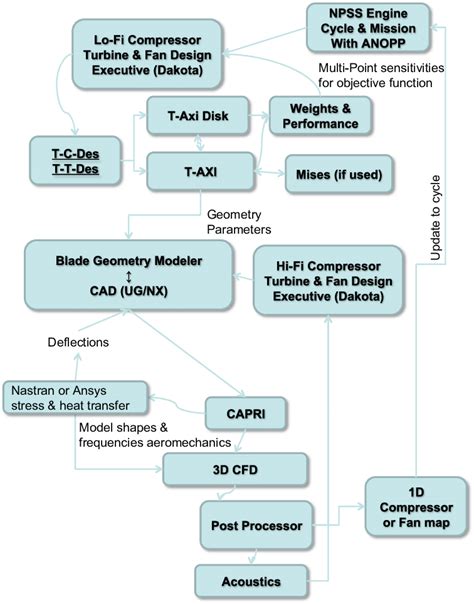 NPSS Engine Cycle & Mission With ANOPP

Lo-Fi Compressor Turbine & Fan Design Executive (Dakota)

Multi-Point sensitivities for objective function

T-Axi Disk

Weights & Performance

T-C-Des
T-T-Des

T-AXI

Mises (if used)

Geometry Parameters

Update to cycle

Blade Geometry Modeler
↕
CAD (UG/NX)

Hi-Fi Compressor Turbine & Fan Design Executive (Dakota)

Deflections

Nastran or Ansys stress & heat transfer

CAPRI

Model shapes & frequencies aeromechanics

3D CFD

Post Processor

1D Compressor or Fan map

Acoustics